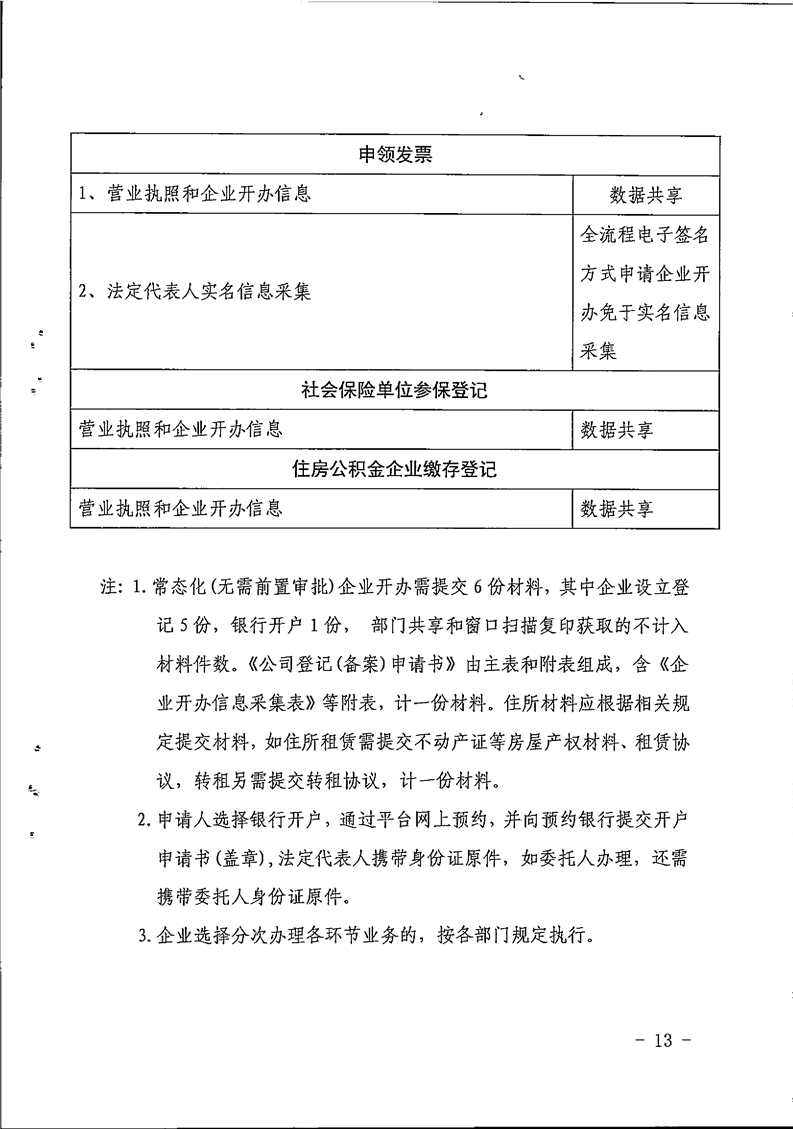 | 申领发票 | |
|---|---|
| 1、营业执照和企业开办信息 | 数据共享 |
| 2、法定代表人实名信息采集 | 全流程电子签名方式申请企业开办免于实名信息采集 |
| 社会保险单位参保登记 | |
| 营业执照和企业开办信息 | 数据共享 |
| 住房公积金企业缴存登记 | |
| 营业执照和企业开办信息 | 数据共享 |

注：1.常态化（无需前置审批）企业开办需提交6份材料，其中企业设立登记5份，银行开户1份，部门共享和窗口扫描复印获取的不计入材料件数。《公司登记（备案）申请书》由主表和附表组成，含《企业开办信息采集表》等附表，计一份材料。住所材料应根据相关规定提交材料，如住所租赁需提交不动产证等房屋产权材料、租赁协议，转租另需提交转租协议，计一份材料。

2.申请人选择银行开户，通过平台网上预约，并向预约银行提交开户申请书（盖章），法定代表人携带身份证原件，如委托人办理，还需携带委托人身份证原件。

3.企业选择分次办理各环节业务的，按各部门规定执行。

- 13 -